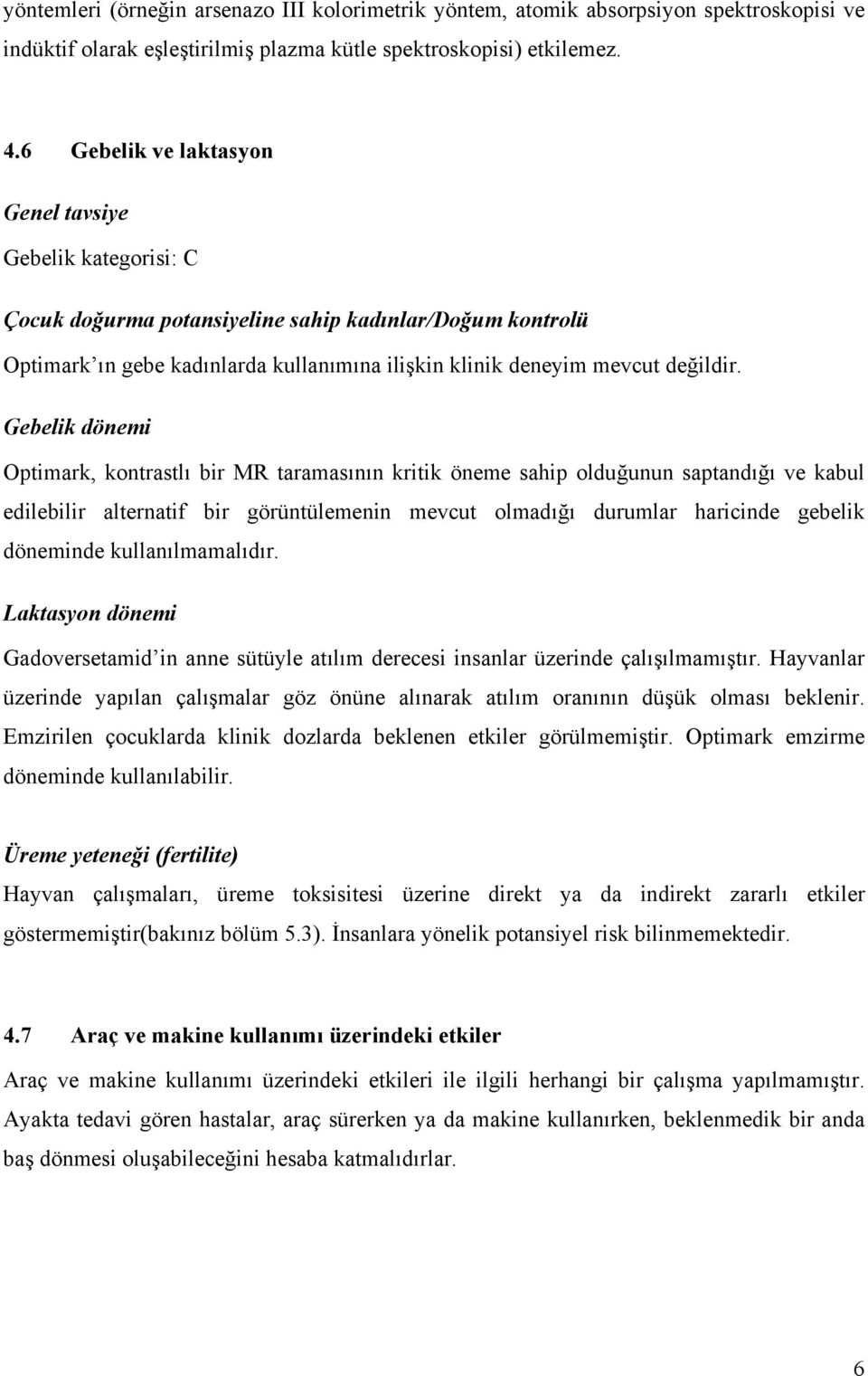 yöntemleri (örneğin arsenazo III kolorimetrik yöntem, atomik absorpsiyon spektroskopisi ve indüktif olarak eşleştirilmiş plazma kütle spektroskopisi) etkilemez.

4.6 Gebelik ve laktasyon

Genel tavsiye

Gebelik kategorisi: C

Çocuk doğurma potansiyeline sahip kadınlar/Doğum kontrolü

Optimark'ın gebe kadınlarda kullanımına ilişkin klinik deneyim mevcut değildir.

Gebelik dönemi

Optimark, kontrastlı bir MR taramasının kritik öneme sahip olduğunun saptandığı ve kabul edilebilir alternatif bir görüntülemenin mevcut olmadığı durumlar haricinde gebelik döneminde kullanılmamalıdır.

Laktasyon dönemi

Gadoversetamid'in anne sütüyle atılım derecesi insanlar üzerinde çalışılmamıştır. Hayvanlar üzerinde yapılan çalışmalar göz önüne alınarak atılım oranının düşük olması beklenir. Emzirilen çocuklarda klinik dozlarda beklenen etkiler görülmemiştir. Optimark emzirme döneminde kullanılabilir.

Üreme yeteneği (fertilite)

Hayvan çalışmaları, üreme toksisitesi üzerine direkt ya da indirekt zararlı etkiler göstermemiştir(bakınız bölüm 5.3). İnsanlara yönelik potansiyel risk bilinmemektedir.

4.7 Araç ve makine kullanımı üzerindeki etkiler

Araç ve makine kullanımı üzerindeki etkileri ile ilgili herhangi bir çalışma yapılmamıştır. Ayakta tedavi gören hastalar, araç sürerken ya da makine kullanırken, beklenmedik bir anda baş dönmesi oluşabileceğini hesaba katmalıdırlar.

6